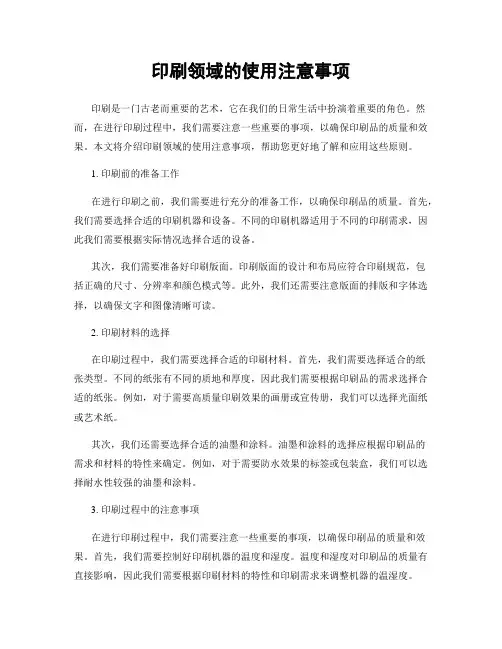 印刷领域的使用注意事项

印刷是一门古老而重要的艺术，它在我们的日常生活中扮演着重要的角色。然而，在进行印刷过程中，我们需要注意一些重要的事项，以确保印刷品的质量和效果。本文将介绍印刷领域的使用注意事项，帮助您更好地了解和应用这些原则。

1. 印刷前的准备工作

在进行印刷之前，我们需要进行充分的准备工作，以确保印刷品的质量。首先，我们需要选择合适的印刷机器和设备。不同的印刷机器适用于不同的印刷需求，因此我们需要根据实际情况选择合适的设备。

其次，我们需要准备好印刷版面。印刷版面的设计和布局应符合印刷规范，包括正确的尺寸、分辨率和颜色模式等。此外，我们还需要注意版面的排版和字体选择，以确保文字和图像清晰可读。

2. 印刷材料的选择

在印刷过程中，我们需要选择合适的印刷材料。首先，我们需要选择适合的纸张类型。不同的纸张有不同的质地和厚度，因此我们需要根据印刷品的需求选择合适的纸张。例如，对于需要高质量印刷效果的画册或宣传册，我们可以选择光面纸或艺术纸。

其次，我们还需要选择合适的油墨和涂料。油墨和涂料的选择应根据印刷品的需求和材料的特性来确定。例如，对于需要防水效果的标签或包装盒，我们可以选择耐水性较强的油墨和涂料。

3. 印刷过程中的注意事项

在进行印刷过程中，我们需要注意一些重要的事项，以确保印刷品的质量和效果。首先，我们需要控制好印刷机器的温度和湿度。温度和湿度对印刷品的质量有直接影响，因此我们需要根据印刷材料的特性和印刷需求来调整机器的温湿度。